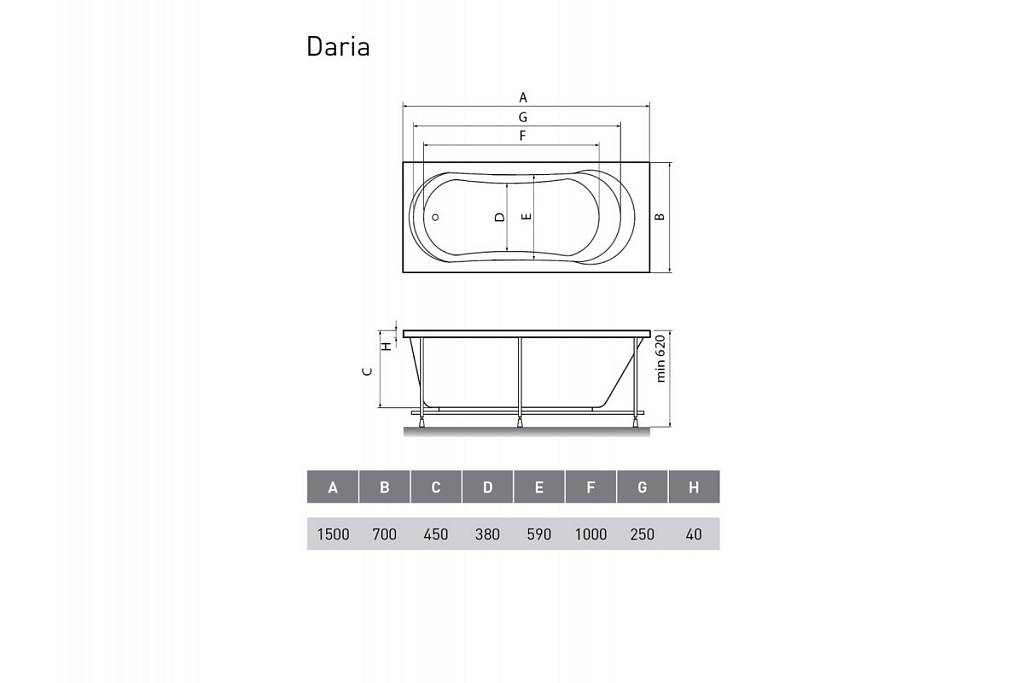 Daria

A
G
F
D
E
B

H
C
min 620

| A | B | C | D | E | F | G | H |
|---|---|---|---|---|---|---|---|
| 1500 | 700 | 450 | 380 | 590 | 1000 | 250 | 40 |